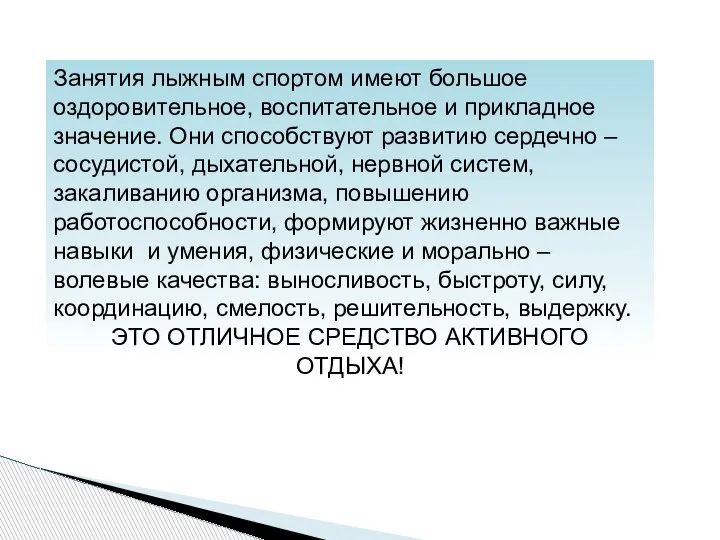 Занятия лыжным спортом имеют большое оздоровительное, воспитательное и прикладное значение. Они способствуют развитию сердечно – сосудистой, дыхательной, нервной систем, закаливанию организма, повышению работоспособности, формируют жизненно важные навыки  и умения, физические и морально – волевые качества: выносливость, быстроту, силу, координацию, смелость, решительность, выдержку.

ЭТО ОТЛИЧНОЕ СРЕДСТВО АКТИВНОГО ОТДЫХА!